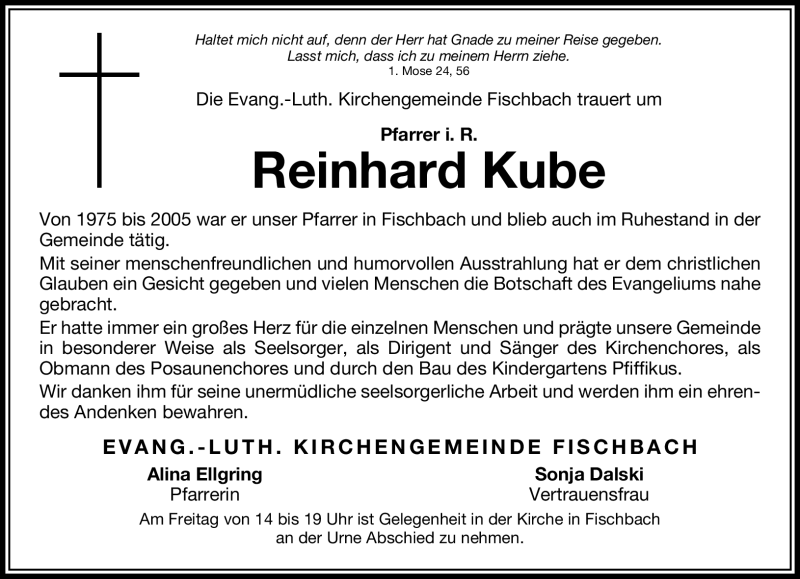 Haltet mich nicht auf, denn der Herr hat Gnade zu meiner Reise gegeben.
Lasst mich, dass ich zu meinem Herrn ziehe.
1. Mose 24, 56

Die Evang.-Luth. Kirchengemeinde Fischbach trauert um

Pfarrer i. R.
Reinhard Kube

Von 1975 bis 2005 war er unser Pfarrer in Fischbach und blieb auch im Ruhestand in der Gemeinde tätig.

Mit seiner menschenfreundlichen und humorvollen Ausstrahlung hat er dem christlichen Glauben ein Gesicht gegeben und vielen Menschen die Botschaft des Evangeliums nahe gebracht.

Er hatte immer ein großes Herz für die einzelnen Menschen und prägte unsere Gemeinde in besonderer Weise als Seelsorger, als Dirigent und Sänger des Kirchenchores, als Obmann des Posaunenchores und durch den Bau des Kindergartens Pfiffikus.

Wir danken ihm für seine unermüdliche seelsorgerliche Arbeit und werden ihm ein ehrendes Andenken bewahren.

EVANG.-LUTH. KIRCHENGEMEINDE FISCHBACH

Alina Ellgring
Pfarrerin

Sonja Dalski
Vertrauensfrau

Am Freitag von 14 bis 19 Uhr ist Gelegenheit in der Kirche in Fischbach an der Urne Abschied zu nehmen.